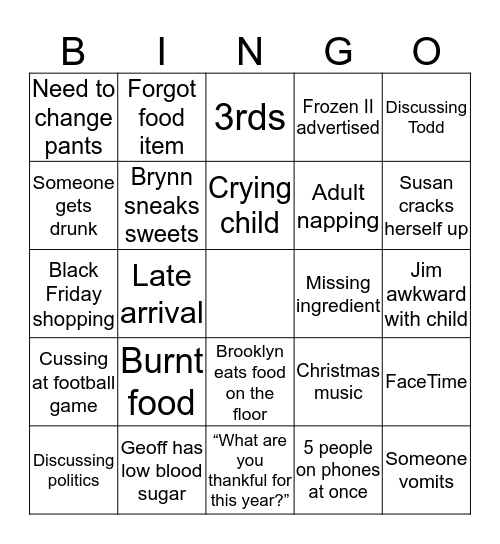 | B | I | N | G | O |
|---|---|---|---|---|
| Need to change pants | Forgot food item | 3rds | Frozen II advertised | Discussing Todd |
| Someone gets drunk | Brynn sneaks sweets | Crying child | Adult napping | Susan cracks herself up |
| Black Friday shopping | Late arrival | | Missing ingredient | Jim awkward with child |
| Cussing at football game | Burnt food | Brooklyn eats food on the floor | Christmas music | FaceTime |
| Discussing politics | Geoff has low blood sugar | “What are you thankful for this year?” | 5 people on phones at once | Someone vomits |